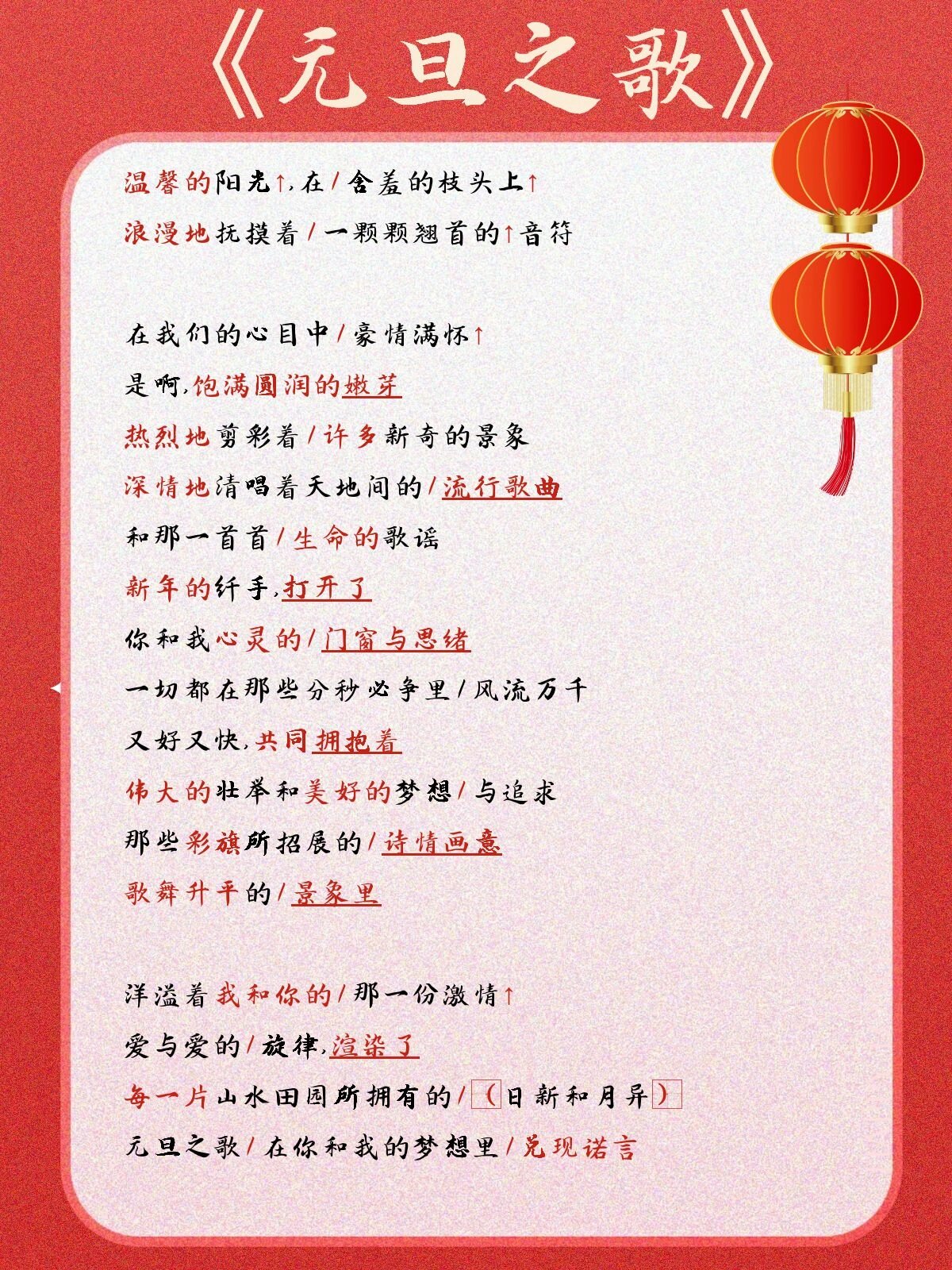 《元旦之歌》

温馨的阳光↑,在/含羞的枝头上↑
浪漫地抚摸着/一颗颗翘首的↑音符

在我们的心目中/豪情满怀↑
是啊,饱满圆润的嫩芽
热烈地剪彩着/许多新奇的景象
深情地清唱着天地间的/流行歌曲
和那一首首/生命的歌谣
新年的纤手,打开了
你和我心灵的/门窗与思绪
一切都在那些分秒必争里/风流万千
又好又快,共同拥抱着
伟大的壮举和美好的梦想/与追求
那些彩旗所招展的/诗情画意
歌舞升平的/景象里

洋溢着我和你的/那一份激情↑
爱与爱的/旋律,渲染了
每一片山水田园所拥有的/(日新和月异)
元旦之歌/在你和我的梦想里/兑现诺言